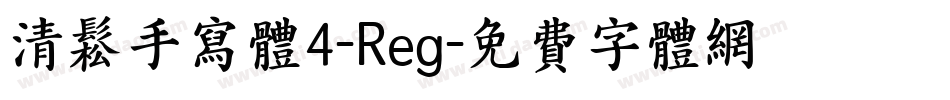 清鬆手寫體4-Reg-免費字體網